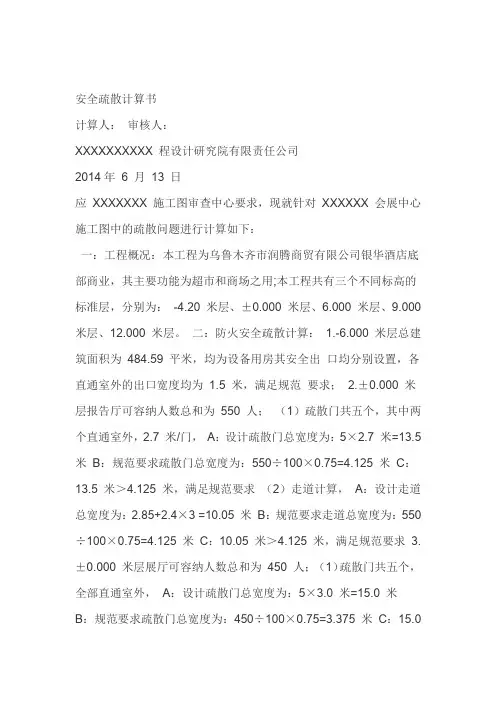 安全疏散计算书

计算人： 审核人：

XXXXXXXXXX 程设计研究院有限责任公司

2014 年 6 月 13 日

应 XXXXXXX 施工图审查中心要求，现就针对 XXXXXX 会展中心施工图中的疏散问题进行计算如下：

一：工程概况：本工程为乌鲁木齐市润腾商贸有限公司银华酒店底部商业，其主要功能为超市和商场之用;本工程共有三个不同标高的标准层，分别为： -4.20 米层、±0.000 米层、6.000 米层、9.000 米层、12.000 米层。 二：防火安全疏散计算： 1.-6.000 米层总建筑面积为 484.59 平米，均为设备用房其安全出 口均分别设置，各直通室外的出口宽度均为 1.5 米，满足规范 要求； 2.±0.000 米层报告厅可容纳人数总和为 550 人； （1）疏散门共五个，其中两个直通室外，2.7 米/门， A：设计疏散门总宽度为：5×2.7 米=13.5 米 B：规范要求疏散门总宽度为：550÷100×0.75=4.125 米 C：13.5 米＞4.125 米，满足规范要求 （2）走道计算， A：设计走道总宽度为：2.85+2.4×3 =10.05 米 B：规范要求走道总宽度为：550÷100×0.75=4.125 米 C：10.05 米＞4.125 米，满足规范要求 3.±0.000 米层展厅可容纳人数总和为 450 人：（1）疏散门共五个，全部直通室外， A：设计疏散门总宽度为：5×3.0 米=15.0 米 B：规范要求疏散门总宽度为：450÷100×0.75=3.375 米 C：15.0